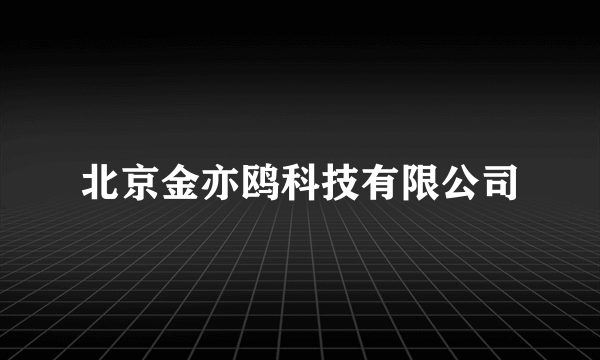 北京金亦鸥科技有限公司